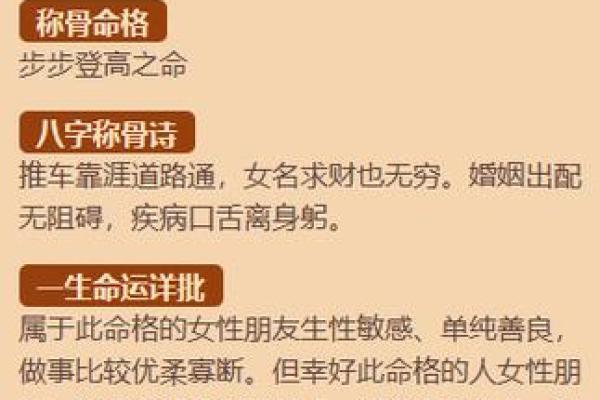 称骨命格
步步登高之命

八字称骨诗
推车靠涯道路通，女名求财也无穷。婚姻出配无阻碍，疾病口舌离身躬。

一生命运详批
属于此命格的女性朋友生性敏感、单纯善良，做事比较优柔寡断。但幸好此命格的人女性朋